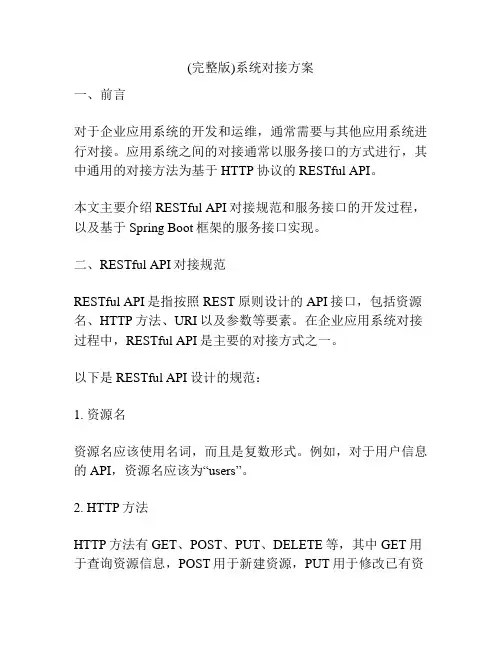 (完整版)系统对接方案

一、前言

对于企业应用系统的开发和运维，通常需要与其他应用系统进行对接。应用系统之间的对接通常以服务接口的方式进行，其中通用的对接方法为基于 HTTP 协议的 RESTful API。

本文主要介绍 RESTful API 对接规范和服务接口的开发过程，以及基于 Spring Boot 框架的服务接口实现。

二、RESTful API 对接规范

RESTful API 是指按照 REST 原则设计的 API 接口，包括资源名、HTTP 方法、URI 以及参数等要素。在企业应用系统对接过程中，RESTful API 是主要的对接方式之一。

以下是 RESTful API 设计的规范：

1. 资源名

资源名应该使用名词，而且是复数形式。例如，对于用户信息的 API，资源名应该为“users”。

2. HTTP 方法

HTTP 方法有 GET、POST、PUT、DELETE 等，其中 GET 用于查询资源信息，POST 用于新建资源，PUT 用于修改已有资